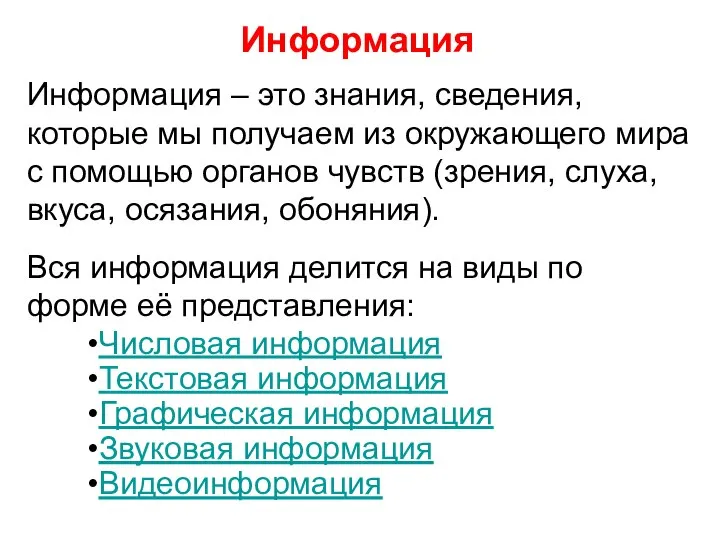 Информация

Информация – это знания, сведения, которые мы получаем из окружающего мира с помощью органов чувств (зрения, слуха, вкуса, осязания, обоняния).

Вся информация делится на виды по форме её представления:

•Числовая информация
•Текстовая информация
•Графическая информация
•Звуковая информация
•Видеоинформация